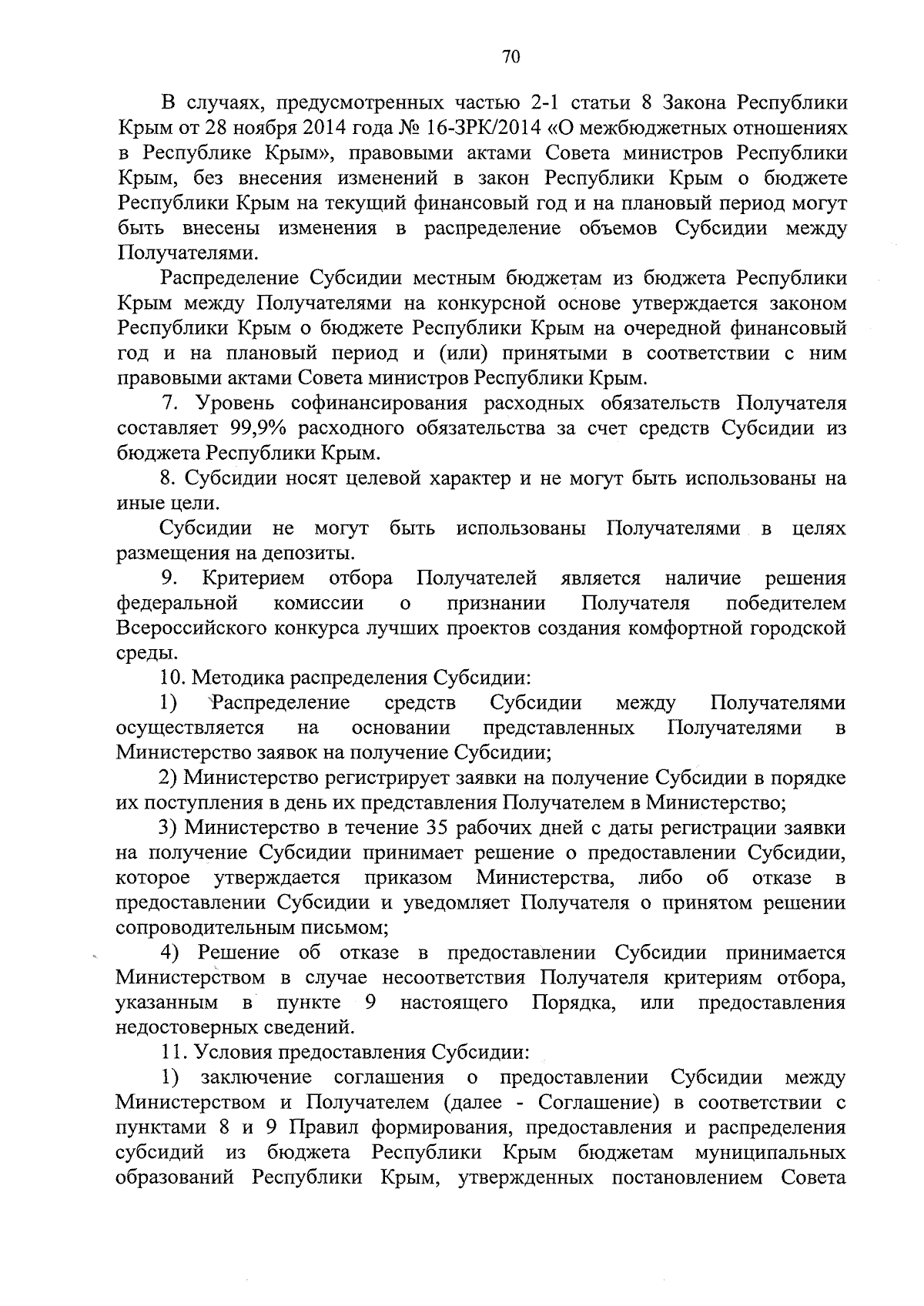 70

В случаях, предусмотренных частью 2-1 статьи 8 Закона Республики Крым от 28 ноября 2014 года № 16-ЗРК/2014 «О межбюджетных отношениях в Республике Крым», правовыми актами Совета министров Республики Крым, без внесения изменений в закон Республики Крым о бюджете Республики Крым на текущий финансовый год и на плановый период могут быть внесены изменения в распределение объемов Субсидии между Получателями.

Распределение Субсидии местным бюджетам из бюджета Республики Крым между Получателями на конкурсной основе утверждается законом Республики Крым о бюджете Республики Крым на очередной финансовый год и на плановый период и (или) принятыми в соответствии с ним правовыми актами Совета министров Республики Крым.

7. Уровень софинансирования расходных обязательств Получателя составляет 99,9% расходного обязательства за счет средств Субсидии из бюджета Республики Крым.

8. Субсидии носят целевой характер и не могут быть использованы на иные цели.

Субсидии не могут быть использованы Получателями в целях размещения на депозиты.

9. Критерием отбора Получателей является наличие решения федеральной комиссии о признании Получателя победителем Всероссийского конкурса лучших проектов создания комфортной городской среды.

10. Методика распределения Субсидии:

1) Распределение средств Субсидии между Получателями осуществляется на основании представленных Получателями в Министерство заявок на получение Субсидии;

2) Министерство регистрирует заявки на получение Субсидии в порядке их поступления в день их представления Получателем в Министерство;

3) Министерство в течение 35 рабочих дней с даты регистрации заявки на получение Субсидии принимает решение о предоставлении Субсидии, которое утверждается приказом Министерства, либо об отказе в предоставлении Субсидии и уведомляет Получателя о принятом решении сопроводительным письмом;

4) Решение об отказе в предоставлении Субсидии принимается Министерством в случае несоответствия Получателя критериям отбора, указанным в пункте 9 настоящего Порядка, или предоставления недостоверных сведений.

11. Условия предоставления Субсидии:

1) заключение соглашения о предоставлении Субсидии между Министерством и Получателем (далее - Соглашение) в соответствии с пунктами 8 и 9 Правил формирования, предоставления и распределения субсидий из бюджета Республики Крым бюджетам муниципальных образований Республики Крым, утвержденных постановлением Совета